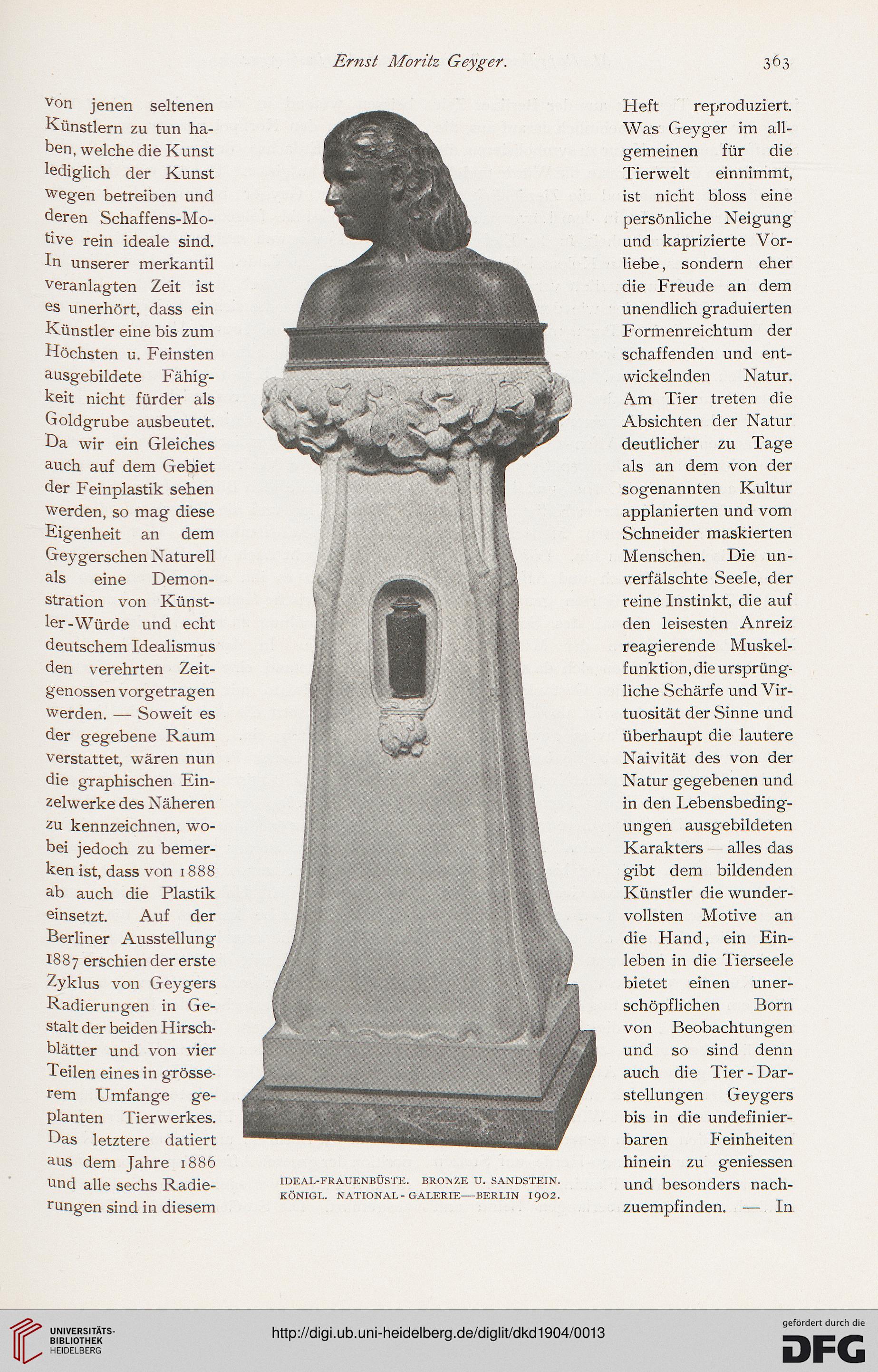 Ernst Moritz Geyger.

363

von jenen seltenen Künstlern zu tun haben, welche die Kunst lediglich der Kunst wegen betreiben und deren Schaffens-Motive rein ideale sind. In unserer merkantil veranlagten Zeit ist es unerhört, dass ein Künstler eine bis zum Höchsten u. Feinsten ausgebildete Fähigkeit nicht fürder als Goldgrube ausbeutet. Da wir ein Gleiches auch auf dem Gebiet der Feinplastik sehen werden, so mag diese Eigenheit an dem Geygerschen Naturell als eine Demonstration von Künstler-Würde und echt deutschem Idealismus den verehrten Zeitgenossen vorgetragen werden. — Soweit es der gegebene Raum verstattet, wären nun die graphischen Einzelwerke des Näheren zu kennzeichnen, wobei jedoch zu bemerken ist, dass von 1888 ab auch die Plastik einsetzt. Auf der Berliner Ausstellung 1887 erschien der erste Zyklus von Geygers Radierungen in Gestalt der beiden Hirschblätter und von vier Teilen eines in grösserem Umfange geplanten Tierwerkes. Das letztere datiert aus dem Jahre 1886 und alle sechs Radierungen sind in diesem

IDEAL-FRAUENBÜSTE. BRONZE U. SANDSTEIN.
KÖNIGL. NATIONAL-GALERIE—BERLIN 1902.

Heft reproduziert. Was Geyger im allgemeinen für die Tierwelt einnimmt, ist nicht bloss eine persönliche Neigung und kaprizierte Vorliebe, sondern eher die Freude an dem unendlich graduierten Formenreichtum der schaffenden und entwickelnden Natur. Am Tier treten die Absichten der Natur deutlicher zu Tage als an dem von der sogenannten Kultur applanierten und vom Schneider maskierten Menschen. Die unverfälschte Seele, der reine Instinkt, die auf den leisesten Anreiz reagierende Muskelfunktion, die ursprüngliche Schärfe und Virtuosität der Sinne und überhaupt die lautere Naivität des von der Natur gegebenen und in den Lebensbedingungen ausgebildeten Karakters — alles das gibt dem bildenden Künstler die wundervollsten Motive an die Hand, ein Einleben in die Tierseele bietet einen unerschöpflichen Born von Beobachtungen und so sind denn auch die Tier-Darstellungen Geygers bis in die undefinierbaren Feinheiten hinein zu geniessen und besonders nachzuempfinden. — In

UNIVERSITÄTS-BIBLIOTHEK HEIDELBERG
http://digi.ub.uni-heidelberg.de/diglit/dkd1904/0013
gefördert durch die DFG